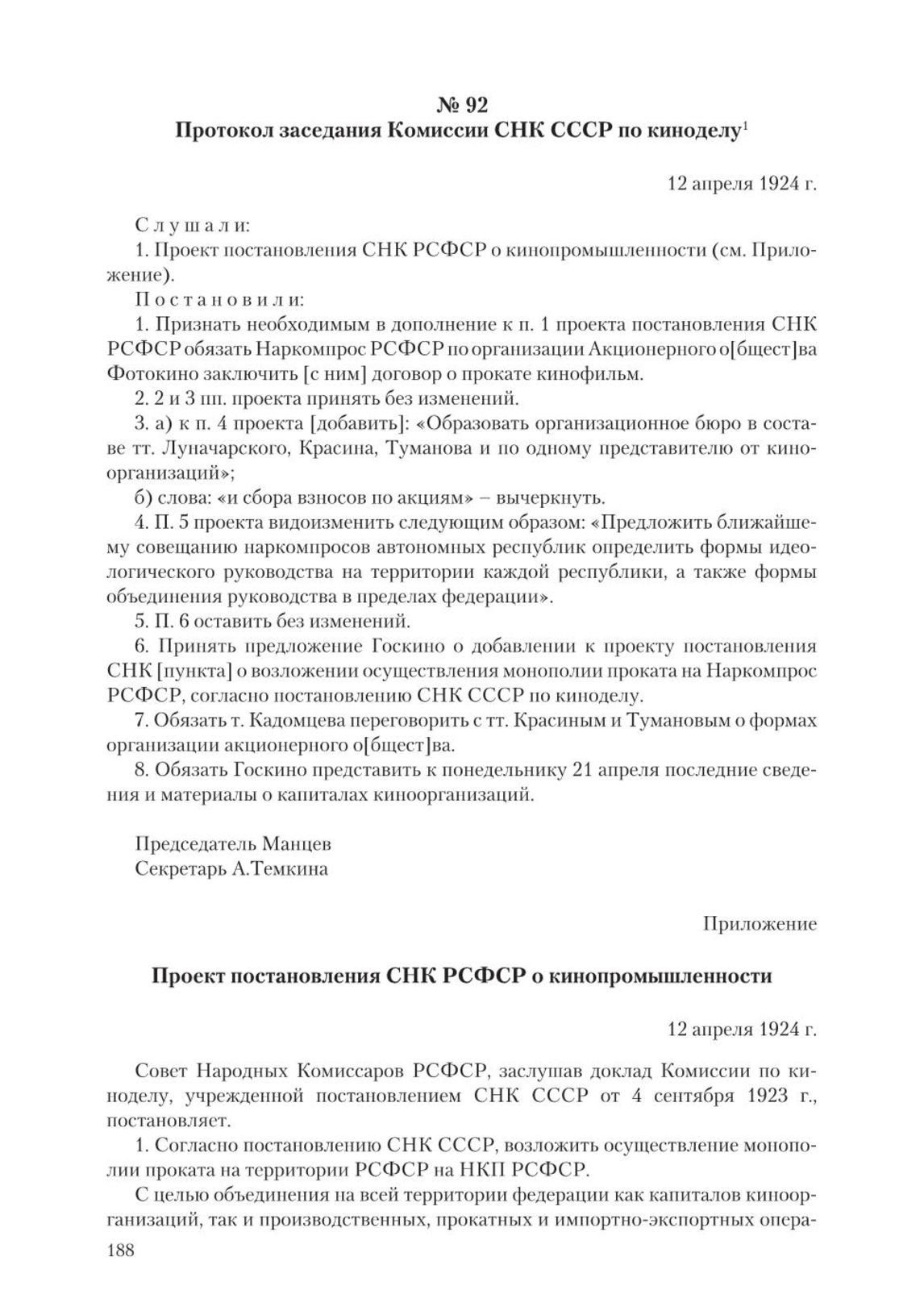 № 92
Протокол заседания Комиссии СНК СССР по киноделу$^1$

12 апреля 1924 г.

Слушали:
1. Проект постановления СНК РСФСР о кинопромышленности (см. Приложение).
Постановили:
1. Признать необходимым в дополнение к п. 1 проекта постановления СНК РСФСР обязать Наркомпрос РСФСР по организации Акционерного о[бщест]ва Фотокино заключить [с ним] договор о прокате кинофильм.
2. 2 и 3 пп. проекта принять без изменений.
3. а) к п. 4 проекта [добавить]: «Образовать организационное бюро в составе тт. Луначарского, Красина, Туманова и по одному представителю от киноорганизаций»;
б) слова: «и сбора взносов по акциям» – вычеркнуть.
4. П. 5 проекта видоизменить следующим образом: «Предложить ближайшему совещанию наркомпросов автономных республик определить формы идеологического руководства на территории каждой республики, а также формы объединения руководства в пределах федерации».
5. П. 6 оставить без изменений.
6. Принять предложение Госкино о добавлении к проекту постановления СНК [пункта] о возложении осуществления монополии проката на Наркомпрос РСФСР, согласно постановлению СНК СССР по киноделу.
7. Обязать т. Кадомцева переговорить с тт. Красиным и Тумановым о формах организации акционерного о[бщест]ва.
8. Обязать Госкино представить к понедельнику 21 апреля последние сведения и материалы о капиталах киноорганизаций.

Председатель Манцев
Секретарь А.Темкина

Приложение

Проект постановления СНК РСФСР о кинопромышленности

12 апреля 1924 г.

Совет Народных Комиссаров РСФСР, заслушав доклад Комиссии по киноделу, учрежденной постановлением СНК СССР от 4 сентября 1923 г., постановляет.
1. Согласно постановлению СНК СССР, возложить осуществление монополии проката на территории РСФСР на НКП РСФСР.
С целью объединения на всей территории федерации как капиталов киноорганизаций, так и производственных, прокатных и импортно-экспортных опера-
188